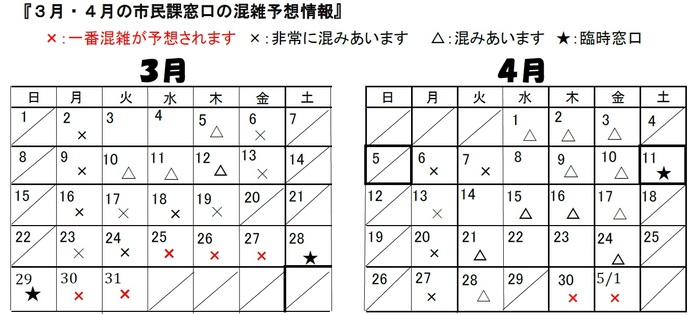 『３月・４月の市民課窓口の混雑予想情報』

×：一番混雑が予想されます　×：非常に混みあいます　△：混みあいます　★：臨時窓口

3月

| 日 | 月 | 火 | 水 | 木 | 金 | 土 |
|---|---|---|---|---|---|---|
| 1 | 2 × | 3 | 4 | 5 △ | 6 × | 7 |
| 8 | 9 × | 10 △ | 11 △ | 12 △ | 13 × | 14 |
| 15 | 16 × | 17 × | 18 × | 19 × | 20 | 21 |
| 22 | 23 × | 24 × | 25 × | 26 × | 27 × | 28 ★ |
| 29 ★ | 30 × | 31 × | | | | |

4月

| 日 | 月 | 火 | 水 | 木 | 金 | 土 |
|---|---|---|---|---|---|---|
| | | | 1 △ | 2 △ | 3 △ | 4 |
| 5 | 6 × | 7 × | 8 | 9 △ | 10 △ | 11 ★ |
| 12 | 13 × | 14 | 15 △ | 16 △ | 17 △ | 18 |
| 19 | 20 × | 21 △ | 22 | 23 | 24 △ | 25 |
| 26 | 27 × | 28 △ | 29 | 30 × | 5/1 × | |